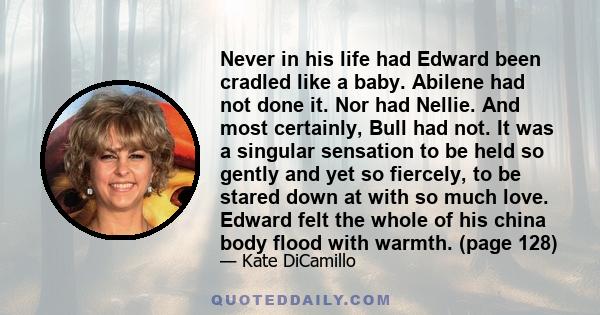 Never in his life had Edward been cradled like a baby. Abilene had not done it. Nor had Nellie. And most certainly, Bull had not. It was a singular sensation to be held so gently and yet so fiercely, to be stared down at with so much love. Edward felt the whole of his china body flood with warmth. (page 128)
— Kate DiCamillo

QUOTEDDAILY.COM